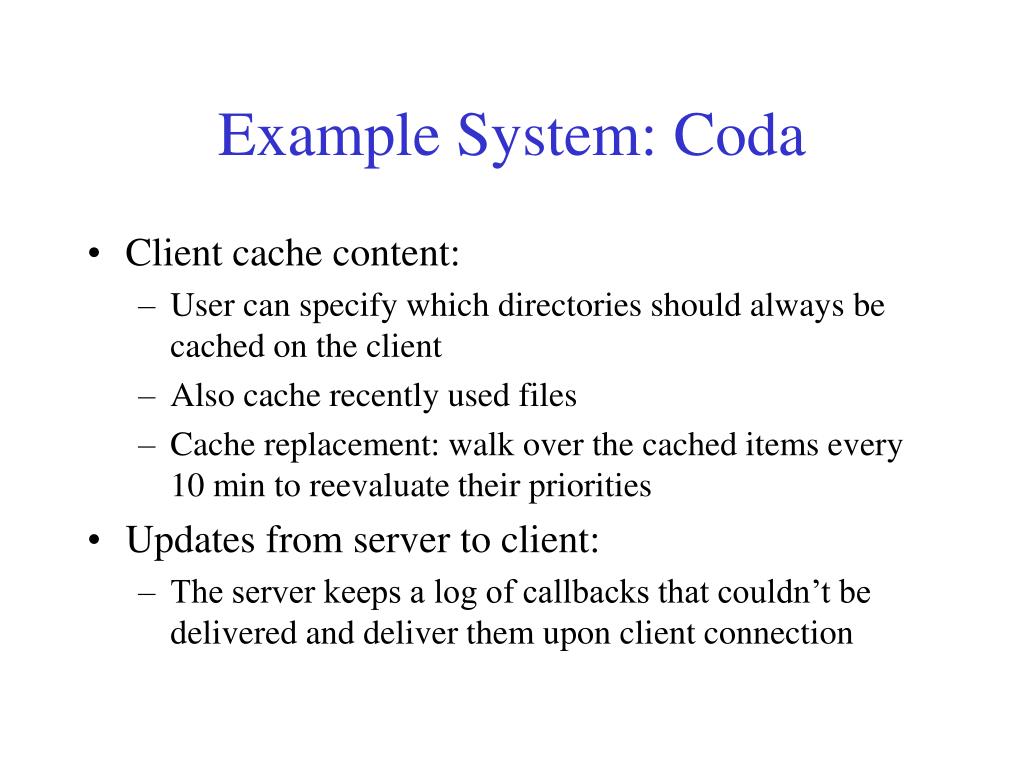 Example System: Coda

• Client cache content:
– User can specify which directories should always be cached on the client
– Also cache recently used files
– Cache replacement: walk over the cached items every 10 min to reevaluate their priorities
• Updates from server to client:
– The server keeps a log of callbacks that couldn’t be delivered and deliver them upon client connection